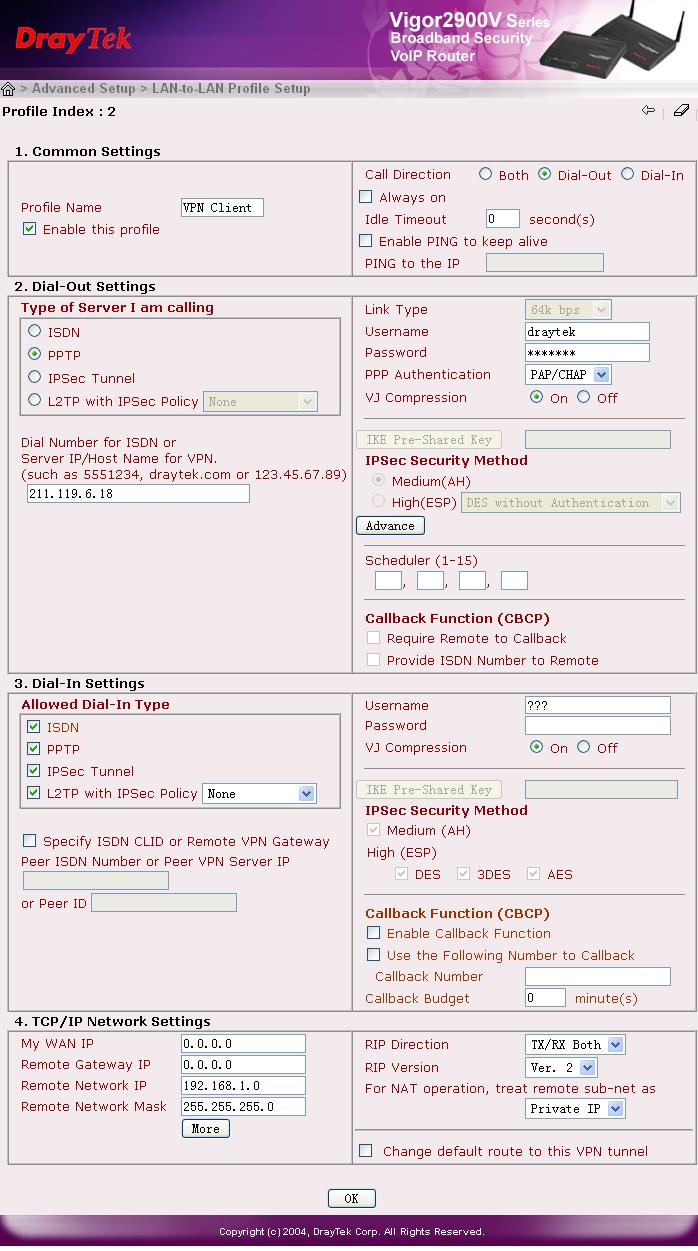 DrayTek

Vigor2900V Series
Broadband Security
VoIP Router

> Advanced Setup > LAN-to-LAN Profile Setup

Profile Index : 2

1. Common Settings

Profile Name VPN Client
Enable this profile

Call Direction Both Dial-Out Dial-In
Always on
Idle Timeout 0 second(s)
Enable PING to keep alive
PING to the IP

2. Dial-Out Settings

Type of Server I am calling
ISDN
PPTP
IPSec Tunnel
L2TP with IPSec Policy None

Dial Number for ISDN or Server IP/Host Name for VPN. (such as 5551234, draytek.com or 123.45.67.89)
211.119.6.18

Link Type 64k bps
Username draytek
Password *******
PPP Authentication PAP/CHAP
VJ Compression On Off

IKE Pre-Shared Key
IPSec Security Method
Medium(AH)
High(ESP) DES without Authentication
Advance

Scheduler (1-15)
, , ,

Callback Function (CBCP)
Require Remote to Callback
Provide ISDN Number to Remote

3. Dial-In Settings

Allowed Dial-In Type
ISDN
PPTP
IPSec Tunnel
L2TP with IPSec Policy None

Specify ISDN CLID or Remote VPN Gateway
Peer ISDN Number or Peer VPN Server IP

or Peer ID

Username ???
Password
VJ Compression On Off

IKE Pre-Shared Key
IPSec Security Method
Medium (AH)
High (ESP)
DES 3DES AES

Callback Function (CBCP)
Enable Callback Function
Use the Following Number to Callback
Callback Number
Callback Budget 0 minute(s)

4. TCP/IP Network Settings

My WAN IP 0.0.0.0
Remote Gateway IP 0.0.0.0
Remote Network IP 192.168.1.0
Remote Network Mask 255.255.255.0
More

RIP Direction TX/RX Both
RIP Version Ver. 2
For NAT operation, treat remote sub-net as
Private IP

Change default route to this VPN tunnel

OK

Copyright (c) 2004, DrayTek Corp. All Rights Reserved.